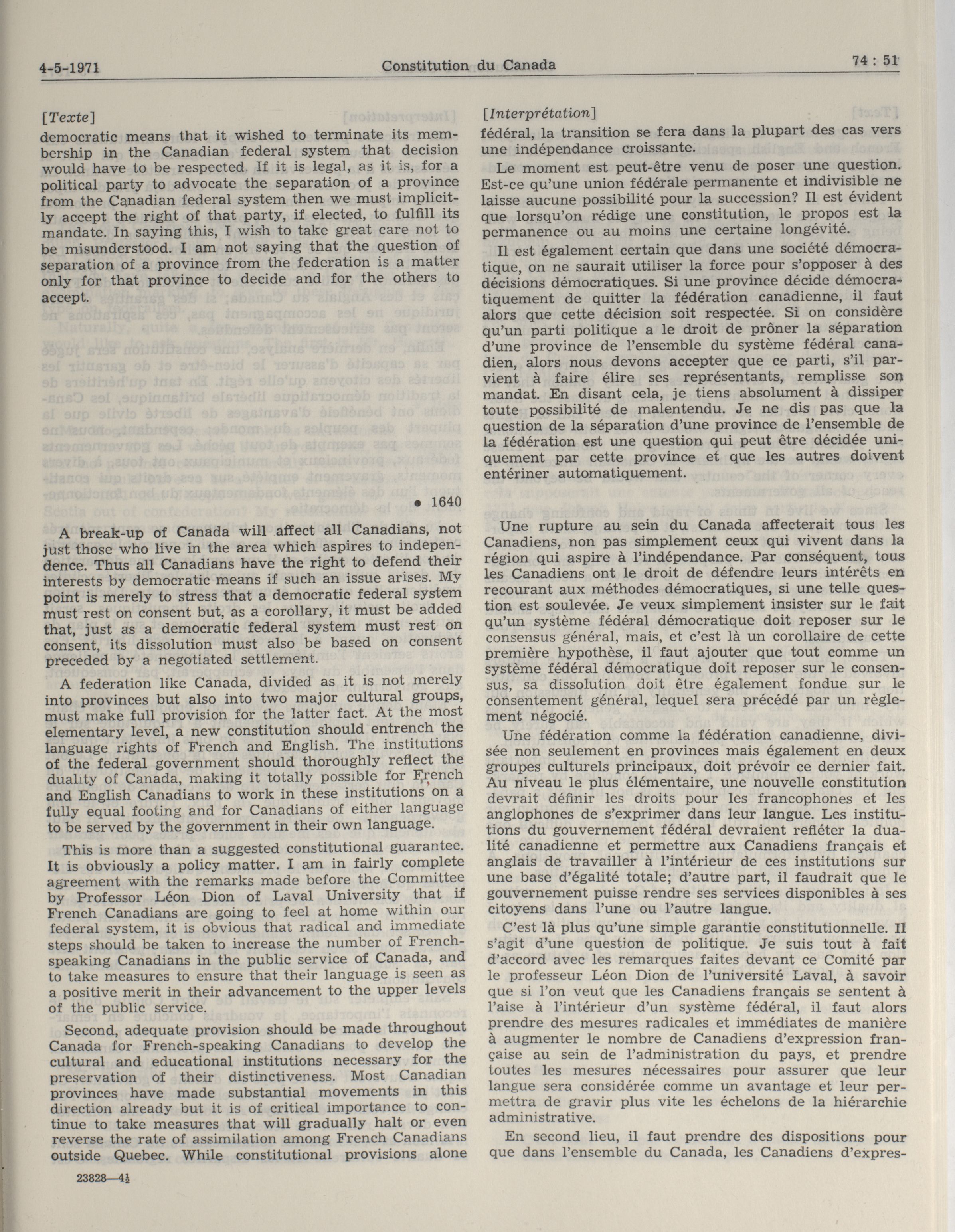 4-5-1971 Constitution du Canada 74 : 51

[Texte]

democratic means that it wished to terminate its membership in the Canadian federal system that decision would have to be respected. If it is legal, as it is, for a political party to advocate the separation of a province from the Canadian federal system then we must implicitly accept the right of that party, if elected, to fulfill its mandate. In saying this, I wish to take great care not to be misunderstood. I am not saying that the question of separation of a province from the federation is a matter only for that province to decide and for the others to accept.

• 1640

A break-up of Canada will affect all Canadians, not just those who live in the area which aspires to independence. Thus all Canadians have the right to defend their interests by democratic means if such an issue arises. My point is merely to stress that a democratic federal system must rest on consent but, as a corollary, it must be added that, just as a democratic federal system must rest on consent, its dissolution must also be based on consent preceded by a negotiated settlement.

A federation like Canada, divided as it is not merely into provinces but also into two major cultural groups, must make full provision for the latter fact. At the most elementary level, a new constitution should entrench the language rights of French and English. The institutions of the federal government should thoroughly reflect the duality of Canada, making it totally possible for French and English Canadians to work in these institutions on a fully equal footing and for Canadians of either language to be served by the government in their own language.

This is more than a suggested constitutional guarantee. It is obviously a policy matter. I am in fairly complete agreement with the remarks made before the Committee by Professor Léon Dion of Laval University that if French Canadians are going to feel at home within our federal system, it is obvious that radical and immediate steps should be taken to increase the number of French-speaking Canadians in the public service of Canada, and to take measures to ensure that their language is seen as a positive merit in their advancement to the upper levels of the public service.

Second, adequate provision should be made throughout Canada for French-speaking Canadians to develop the cultural and educational institutions necessary for the preservation of their distinctiveness. Most Canadian provinces have made substantial movements in this direction already but it is of critical importance to continue to take measures that will gradually halt or even reverse the rate of assimilation among French Canadians outside Quebec. While constitutional provisions alone

23828—4½

[Interprétation]

fédéral, la transition se fera dans la plupart des cas vers une indépendance croissante.

Le moment est peut-être venu de poser une question. Est-ce qu'une union fédérale permanente et indivisible ne laisse aucune possibilité pour la succession? Il est évident que lorsqu'on rédige une constitution, le propos est la permanence ou au moins une certaine longévité.

Il est également certain que dans une société démocratique, on ne saurait utiliser la force pour s'opposer à des décisions démocratiques. Si une province décide démocratiquement de quitter la fédération canadienne, il faut alors que cette décision soit respectée. Si on considère qu'un parti politique a le droit de prôner la séparation d'une province de l'ensemble du système fédéral canadien, alors nous devons accepter que ce parti, s'il parvient à faire élire ses représentants, remplisse son mandat. En disant cela, je tiens absolument à dissiper toute possibilité de malentendu. Je ne dis pas que la question de la séparation d'une province de l'ensemble de la fédération est une question qui peut être décidée uniquement par cette province et que les autres doivent entériner automatiquement.

Une rupture au sein du Canada affecterait tous les Canadiens, non pas simplement ceux qui vivent dans la région qui aspire à l'indépendance. Par conséquent, tous les Canadiens ont le droit de défendre leurs intérêts en recourant aux méthodes démocratiques, si une telle question est soulevée. Je veux simplement insister sur le fait qu'un système fédéral démocratique doit reposer sur le consensus général, mais, et c'est là un corollaire de cette première hypothèse, il faut ajouter que tout comme un système fédéral démocratique doit reposer sur le consensus, sa dissolution doit être également fondue sur le consentement général, lequel sera précédé par un règlement négocié.

Une fédération comme la fédération canadienne, divisée non seulement en provinces mais également en deux groupes culturels principaux, doit prévoir ce dernier fait. Au niveau le plus élémentaire, une nouvelle constitution devrait définir les droits pour les francophones et les anglophones de s'exprimer dans leur langue. Les institutions du gouvernement fédéral devraient refléter la dualité canadienne et permettre aux Canadiens français et anglais de travailler à l'intérieur de ces institutions sur une base d'égalité totale; d'autre part, il faudrait que le gouvernement puisse rendre ses services disponibles à ses citoyens dans l'une ou l'autre langue.

C'est là plus qu'une simple garantie constitutionnelle. Il s'agit d'une question de politique. Je suis tout à fait d'accord avec les remarques faites devant ce Comité par le professeur Léon Dion de l'université Laval, à savoir que si l'on veut que les Canadiens français se sentent à l'aise à l'intérieur d'un système fédéral, il faut alors prendre des mesures radicales et immédiates de manière à augmenter le nombre de Canadiens d'expression française au sein de l'administration du pays, et prendre toutes les mesures nécessaires pour assurer que leur langue sera considérée comme un avantage et leur permettra de gravir plus vite les échelons de la hiérarchie administrative.

En second lieu, il faut prendre des dispositions pour que dans l'ensemble du Canada, les Canadiens d'expres-